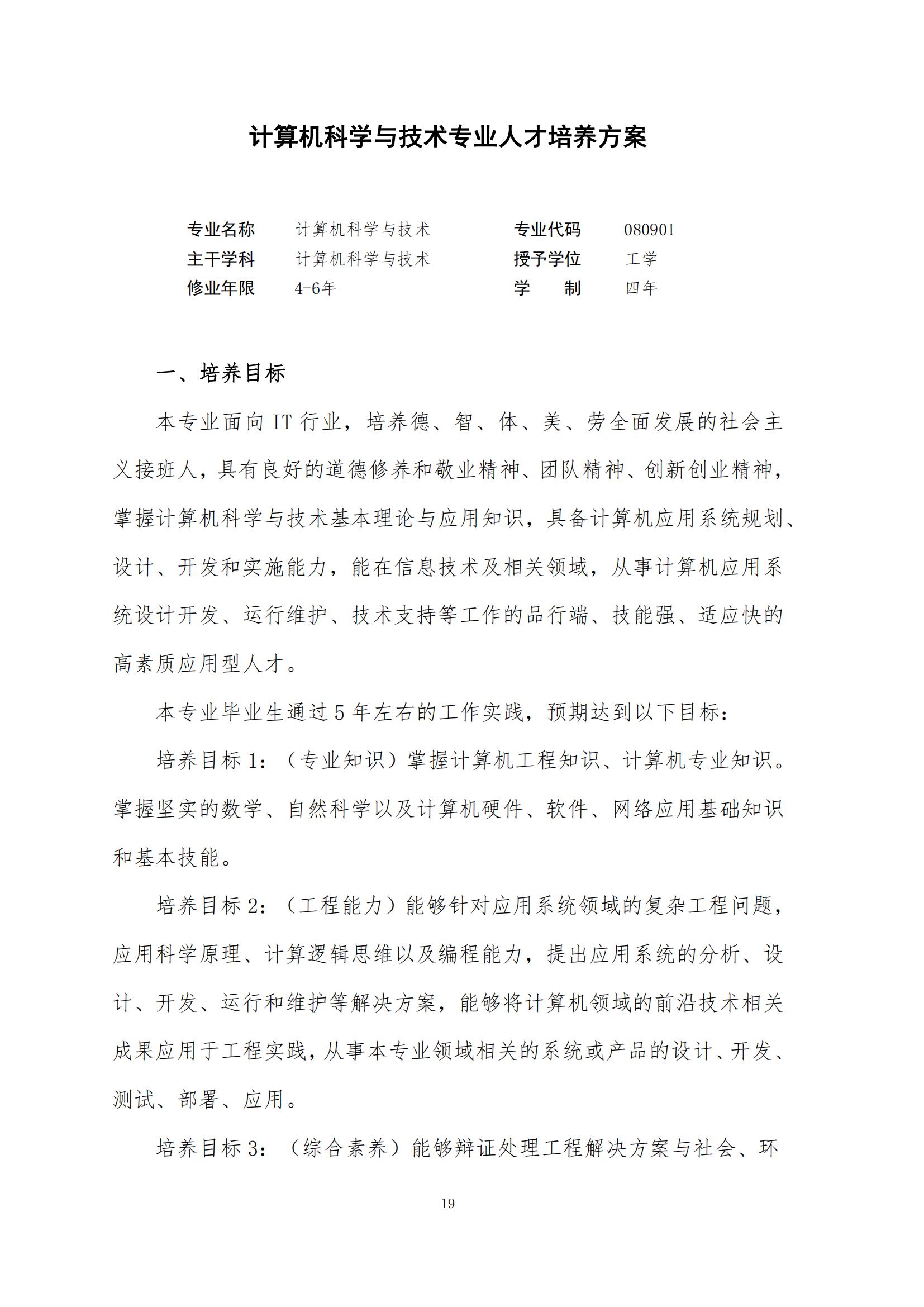 计算机科学与技术专业人才培养方案

| 专业名称 | 计算机科学与技术 | 专业代码 | 080901 |
|---|---|---|---|
| 主干学科 | 计算机科学与技术 | 授予学位 | 工学 |
| 修业年限 | 4-6年 | 学　　制 | 四年 |

一、培养目标

本专业面向 IT 行业，培养德、智、体、美、劳全面发展的社会主义接班人，具有良好的道德修养和敬业精神、团队精神、创新创业精神，掌握计算机科学与技术基本理论与应用知识，具备计算机应用系统规划、设计、开发和实施能力，能在信息技术及相关领域，从事计算机应用系统设计开发、运行维护、技术支持等工作的品行端、技能强、适应快的高素质应用型人才。

本专业毕业生通过 5 年左右的工作实践，预期达到以下目标：

培养目标 1：（专业知识）掌握计算机工程知识、计算机专业知识。掌握坚实的数学、自然科学以及计算机硬件、软件、网络应用基础知识和基本技能。

培养目标 2：（工程能力）能够针对应用系统领域的复杂工程问题，应用科学原理、计算逻辑思维以及编程能力，提出应用系统的分析、设计、开发、运行和维护等解决方案，能够将计算机领域的前沿技术相关成果应用于工程实践，从事本专业领域相关的系统或产品的设计、开发、测试、部署、应用。

培养目标 3：（综合素养）能够辩证处理工程解决方案与社会、环

19